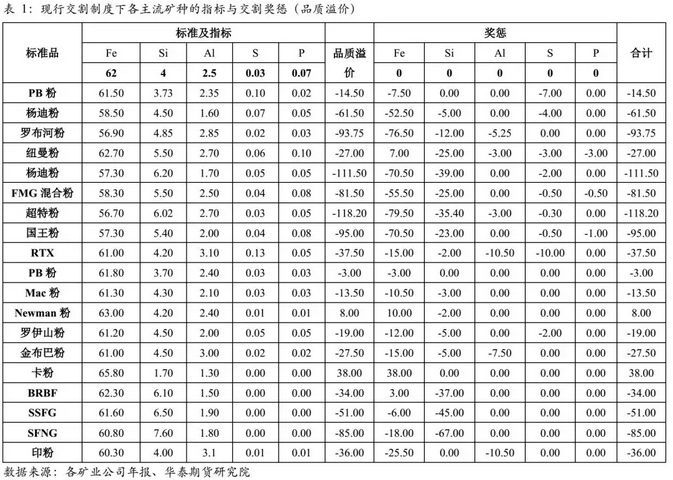 表 1：现行交割制度下各主流矿种的指标与交割奖惩（品质溢价）

| 标准品 | 标准及指标 | | | | | 品质溢价 | 奖惩 | | | | | 合计 |
|---|---|---|---|---|---|---|---|---|---|---|---|---|
| | Fe | Si | Al | S | P | | Fe | Si | Al | S | P | |
| | 62 | 4 | 2.5 | 0.03 | 0.07 | | 0 | 0 | 0 | 0 | 0 | |
| PB 粉 | 61.50 | 3.73 | 2.35 | 0.10 | 0.02 | -14.50 | -7.50 | 0.00 | 0.00 | -7.00 | 0.00 | -14.50 |
| 杨迪粉 | 58.50 | 4.50 | 1.60 | 0.07 | 0.05 | -61.50 | -52.50 | -5.00 | 0.00 | -4.00 | 0.00 | -61.50 |
| 罗布河粉 | 56.90 | 4.85 | 2.85 | 0.02 | 0.03 | -93.75 | -76.50 | -12.00 | -5.25 | 0.00 | 0.00 | -93.75 |
| 纽曼粉 | 62.70 | 5.50 | 2.70 | 0.06 | 0.10 | -27.00 | 7.00 | -25.00 | -3.00 | -3.00 | -3.00 | -27.00 |
| 杨迪粉 | 57.30 | 6.20 | 1.70 | 0.05 | 0.05 | -111.50 | -70.50 | -39.00 | 0.00 | -2.00 | 0.00 | -111.50 |
| FMG 混合粉 | 58.30 | 5.50 | 2.50 | 0.04 | 0.08 | -81.50 | -55.50 | -25.00 | 0.00 | -0.50 | -0.50 | -81.50 |
| 超特粉 | 56.70 | 6.02 | 2.70 | 0.03 | 0.05 | -118.20 | -79.50 | -35.40 | -3.00 | -0.30 | 0.00 | -118.20 |
| 国王粉 | 57.30 | 5.40 | 2.00 | 0.04 | 0.08 | -95.00 | -70.50 | -23.00 | 0.00 | -0.50 | -1.00 | -95.00 |
| RTX | 61.00 | 4.20 | 3.10 | 0.13 | 0.05 | -37.50 | -15.00 | -2.00 | -10.50 | -10.00 | 0.00 | -37.50 |
| PB 粉 | 61.80 | 3.70 | 2.40 | 0.03 | 0.03 | -3.00 | -3.00 | 0.00 | 0.00 | 0.00 | 0.00 | -3.00 |
| Mac 粉 | 61.30 | 4.30 | 2.10 | 0.03 | 0.03 | -13.50 | -10.50 | -3.00 | 0.00 | 0.00 | 0.00 | -13.50 |
| Newman 粉 | 63.00 | 4.20 | 2.40 | 0.01 | 0.01 | 8.00 | 10.00 | -2.00 | 0.00 | 0.00 | 0.00 | 8.00 |
| 罗伊山粉 | 61.20 | 4.50 | 2.00 | 0.05 | 0.05 | -19.00 | -12.00 | -5.00 | 0.00 | -2.00 | 0.00 | -19.00 |
| 金布巴粉 | 61.00 | 4.50 | 3.00 | 0.02 | 0.02 | -27.50 | -15.00 | -5.00 | -7.50 | 0.00 | 0.00 | -27.50 |
| 卡粉 | 65.80 | 1.70 | 1.30 | 0.00 | 0.00 | 38.00 | 38.00 | 0.00 | 0.00 | 0.00 | 0.00 | 38.00 |
| BRBF | 62.30 | 6.10 | 1.50 | 0.00 | 0.00 | -34.00 | 3.00 | -37.00 | 0.00 | 0.00 | 0.00 | -34.00 |
| SSFG | 61.60 | 6.50 | 1.90 | 0.00 | 0.00 | -51.00 | -6.00 | -45.00 | 0.00 | 0.00 | 0.00 | -51.00 |
| SFNG | 60.80 | 7.60 | 1.80 | 0.00 | 0.00 | -85.00 | -18.00 | -67.00 | 0.00 | 0.00 | 0.00 | -85.00 |
| 印粉 | 60.30 | 4.00 | 3.1 | 0.01 | 0.01 | -36.00 | -25.50 | 0.00 | -10.50 | 0.00 | 0.00 | -36.00 |

数据来源：各矿业公司年报、华泰期货研究院